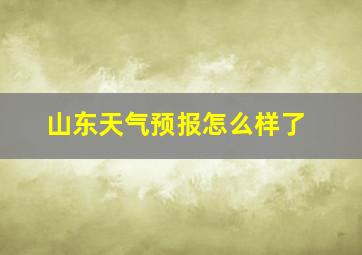 山东天气预报怎么样了